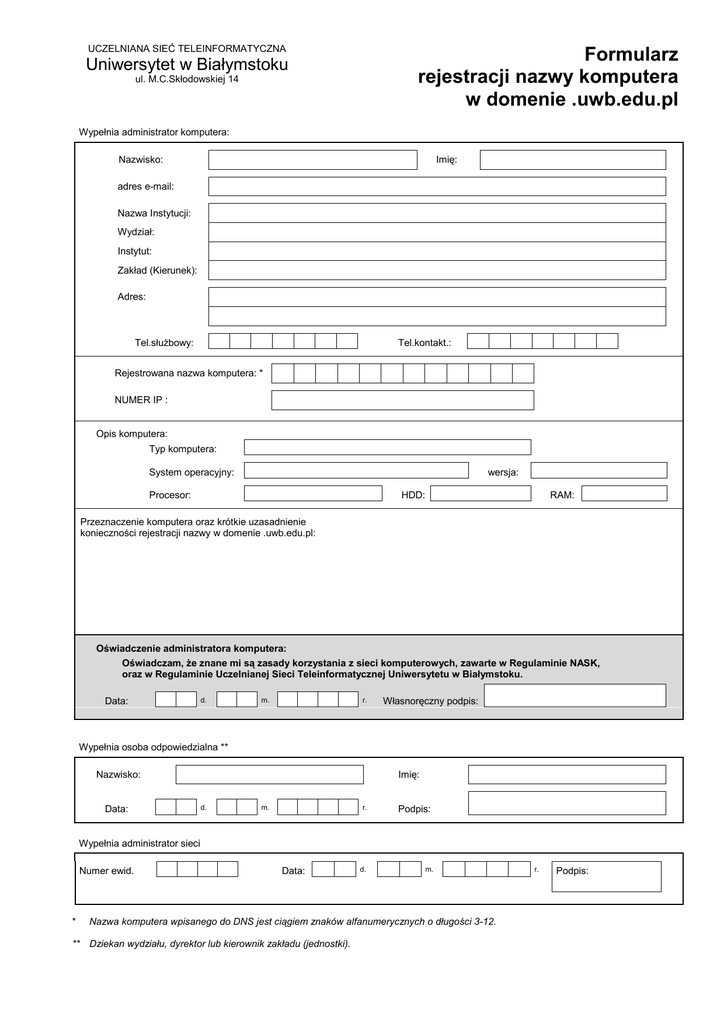 UCZELNIANA SIEĆ TELEINFORMATYCZNA
Uniwersytet w Białymstoku
ul. M.C.Skłodowskiej 14

Formularz
rejestracji nazwy komputera
w domenie .uwb.edu.pl

Wypełnia administrator komputera:

Nazwisko:
Imię:
adres e-mail:
Nazwa Instytucji:
Wydział:
Instytut:
Zakład (Kierunek):
Adres:
Tel.służbowy:
Tel.kontakt.:

Rejestrowana nazwa komputera: *
NUMER IP :

Opis komputera:
Typ komputera:
System operacyjny:
wersja:
Procesor:
HDD:
RAM:

Przeznaczenie komputera oraz krótkie uzasadnienie konieczności rejestracji nazwy w domenie .uwb.edu.pl:

Oświadczenie administratora komputera:
Oświadczam, że znane mi są zasady korzystania z sieci komputerowych, zawarte w Regulaminie NASK, oraz w Regulaminie Uczelnianej Sieci Teleinformatycznej Uniwersytetu w Białymstoku.
Data: d. m. r. Własnoręczny podpis:

Wypełnia osoba odpowiedzialna **
Nazwisko:
Imię:
Data: d. m. r.
Podpis:

Wypełnia administrator sieci
Numer ewid.
Data: d. m. r.
Podpis:

* Nazwa komputera wpisanego do DNS jest ciągiem znaków alfanumerycznych o długości 3-12.

** Dziekan wydziału, dyrektor lub kierownik zakładu (jednostki).